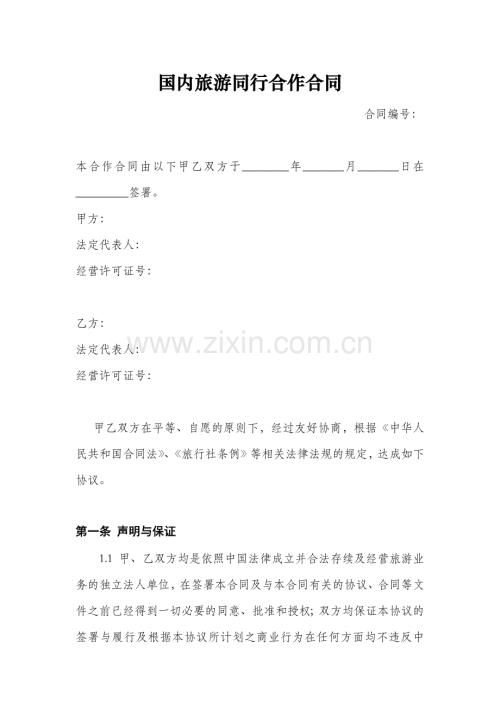 国内旅游同行合作合同

合同编号：

本合作合同由以下甲乙双方于____年____月____日在____签署。

甲方：

法定代表人：

经营许可证号：

乙方：

法定代表人：

经营许可证号：

甲乙双方在平等、自愿的原则下，经过友好协商，根据《中华人民共和国合同法》、《旅行社条例》等相关法律法规的规定，达成如下协议。

第一条 声明与保证

1.1 甲、乙双方均是依照中国法律成立并合法存续及经营旅游业务的独立法人单位，在签署本合同及与本合同有关的协议、合同等文件之前已经得到一切必要的同意、批准和授权；双方均保证本协议的签署与履行及根据本协议所计划之商业行为在任何方面均不违反中

www.zixin.com.cn